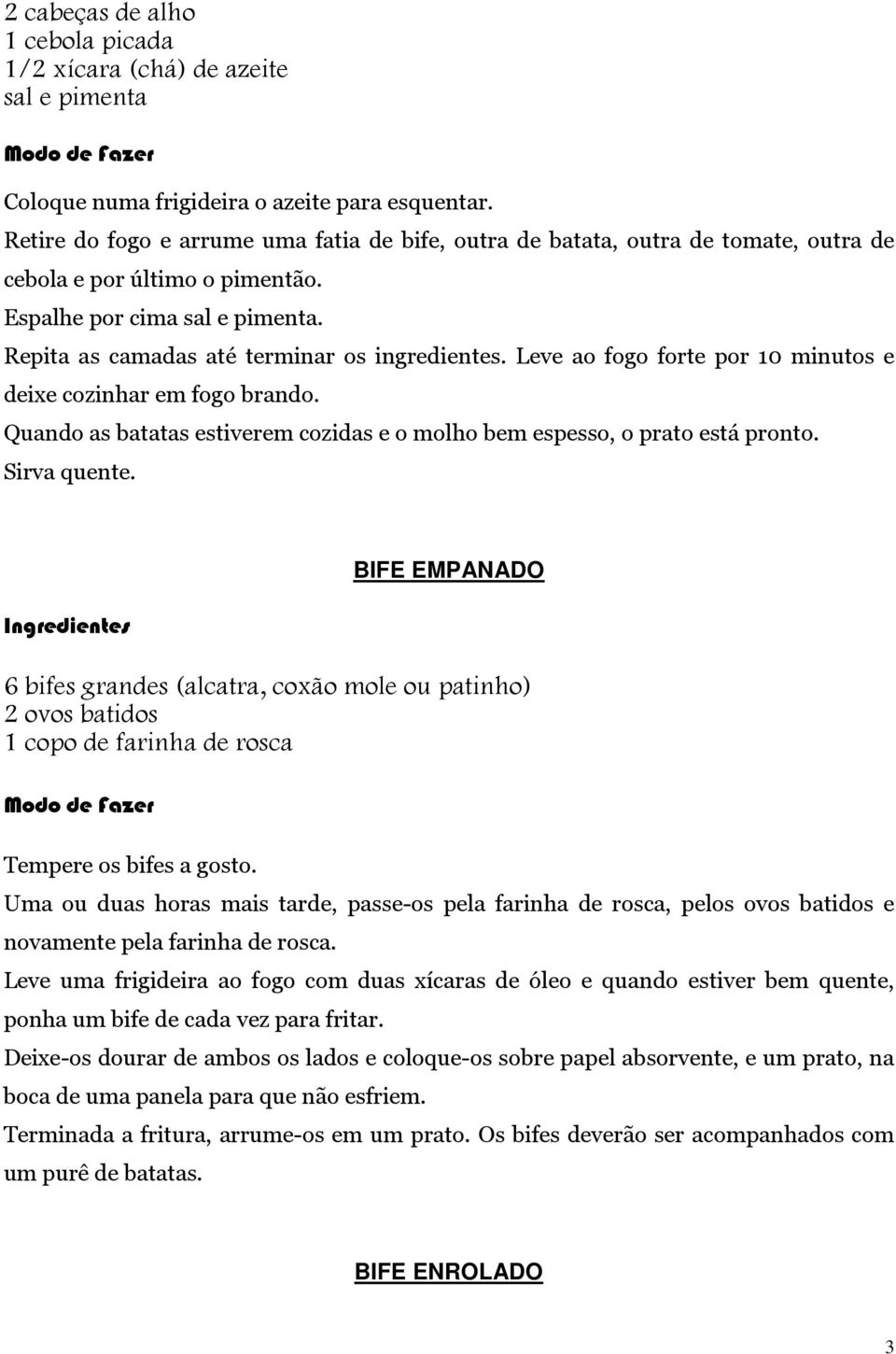 2 cabeças de alho
1 cebola picada
1/2 xícara (chá) de azeite
sal e pimenta

Modo de Fazer

Coloque numa frigideira o azeite para esquentar.
Retire do fogo e arrume uma fatia de bife, outra de batata, outra de tomate, outra de cebola e por último o pimentão.
Espalhe por cima sal e pimenta.
Repita as camadas até terminar os ingredientes. Leve ao fogo forte por 10 minutos e deixe cozinhar em fogo brando.
Quando as batatas estiverem cozidas e o molho bem espesso, o prato está pronto.
Sirva quente.

BIFE EMPANADO

Ingredientes

6 bifes grandes (alcatra, coxão mole ou patinho)
2 ovos batidos
1 copo de farinha de rosca

Modo de Fazer

Tempere os bifes a gosto.
Uma ou duas horas mais tarde, passe-os pela farinha de rosca, pelos ovos batidos e novamente pela farinha de rosca.
Leve uma frigideira ao fogo com duas xícaras de óleo e quando estiver bem quente, ponha um bife de cada vez para fritar.
Deixe-os dourar de ambos os lados e coloque-os sobre papel absorvente, e um prato, na boca de uma panela para que não esfriem.
Terminada a fritura, arrume-os em um prato. Os bifes deverão ser acompanhados com um purê de batatas.

BIFE ENROLADO

3